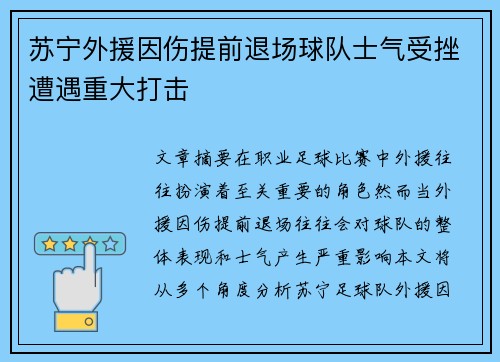 苏宁外援因伤提前退场球队士气受挫遭遇重大打击

文章摘要在职业足球比赛中外援往往扮演着至关重要的角色然而当外援因伤提前退场往往会对球队的整体表现和士气产生严重影响本文将从多个角度分析苏宁足球队外援因